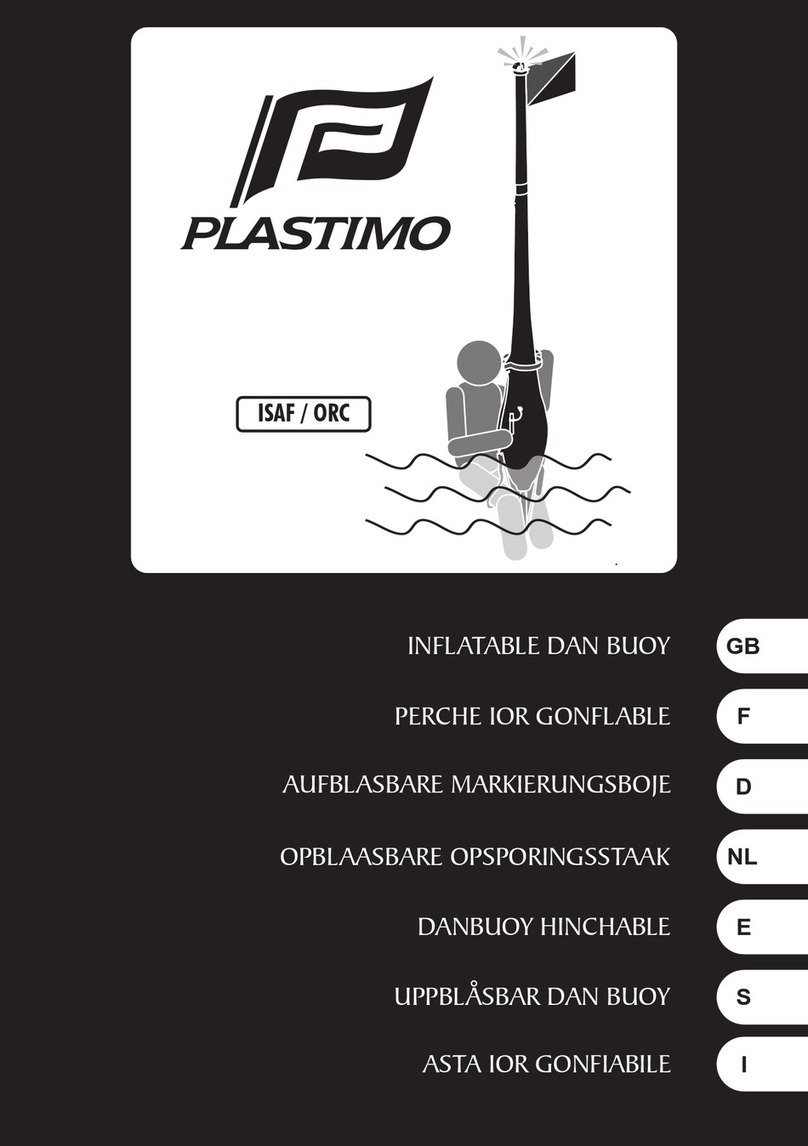 PLASTIMO

ISAF / ORC

INFLATABLE DAN BUOY GB

PERCHE IOR GONFLABLE F

AUFBLASBARE MARKIERUNGSBOJE D

OPBLAASBARE OPSPORINGSSTAAK NL

DANBUOY HINCHABLE E

UPPBLÅSBAR DAN BUOY S

ASTA IOR GONFIABILE I